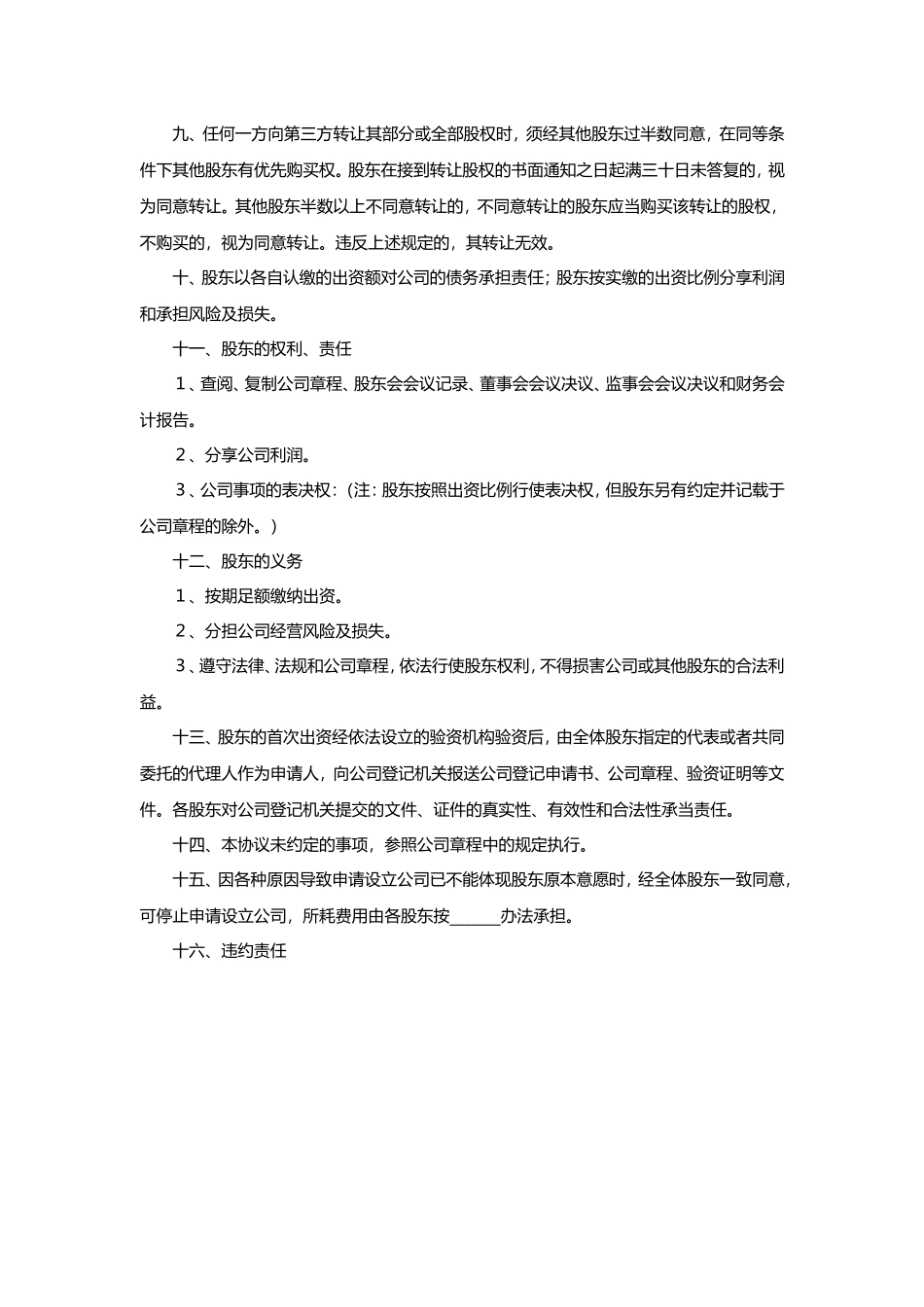 九、任何一方向第三方转让其部分或全部股权时，须经其他股东过半数同意，在同等条件下其他股东有优先购买权。股东在接到转让股权的书面通知之日起满三十日未答复的，视为同意转让。其他股东半数以上不同意转让的，不同意转让的股东应当购买该转让的股权，不购买的，视为同意转让。违反上述规定的，其转让无效。

十、股东以各自认缴的出资额对公司的债务承担责任；股东按实缴的出资比例分享利润和承担风险及损失。

十一、股东的权利、责任

１、查阅、复制公司章程、股东会会议记录、董事会会议决议、监事会会议决议和财务会计报告。

２、分享公司利润。

３、公司事项的表决权：（注：股东按照出资比例行使表决权，但股东另有约定并记载于公司章程的除外。）

十二、股东的义务

１、按期足额缴纳出资。

２、分担公司经营风险及损失。

３、遵守法律、法规和公司章程，依法行使股东权利，不得损害公司或其他股东的合法利益。

十三、股东的首次出资经依法设立的验资机构验资后，由全体股东指定的代表或者共同委托的代理人作为申请人，向公司登记机关报送公司登记申请书、公司章程、验资证明等文件。各股东对公司登记机关提交的文件、证件的真实性、有效性和合法性承当责任。

十四、本协议未约定的事项，参照公司章程中的规定执行。

十五、因各种原因导致申请设立公司已不能体现股东原本意愿时，经全体股东一致同意，可停止申请设立公司，所耗费用由各股东按______办法承担。

十六、违约责任